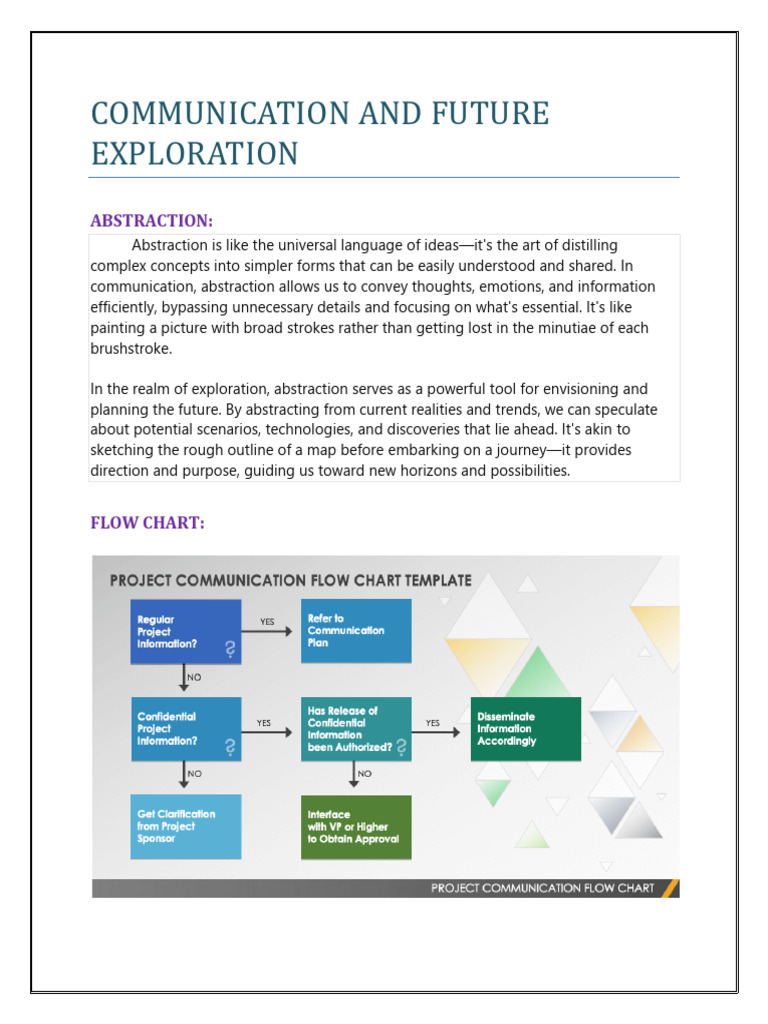 COMMUNICATION AND FUTURE EXPLORATION

ABSTRACTION:

Abstraction is like the universal language of ideas—it's the art of distilling complex concepts into simpler forms that can be easily understood and shared. In communication, abstraction allows us to convey thoughts, emotions, and information efficiently, bypassing unnecessary details and focusing on what's essential. It's like painting a picture with broad strokes rather than getting lost in the minutiae of each brushstroke.

In the realm of exploration, abstraction serves as a powerful tool for envisioning and planning the future. By abstracting from current realities and trends, we can speculate about potential scenarios, technologies, and discoveries that lie ahead. It's akin to sketching the rough outline of a map before embarking on a journey—it provides direction and purpose, guiding us toward new horizons and possibilities.

FLOW CHART:

PROJECT COMMUNICATION FLOW CHART TEMPLATE

Regular Project Information?

YES

Refer to Communication Plan

NO

Confidential Project Information?

YES

Has Release of Confidential Information been Authorized?

YES

Disseminate Information Accordingly

NO

Get Clarification from Project Sponsor

NO

Interface with VP or Higher to Obtain Approval

PROJECT COMMUNICATION FLOW CHART